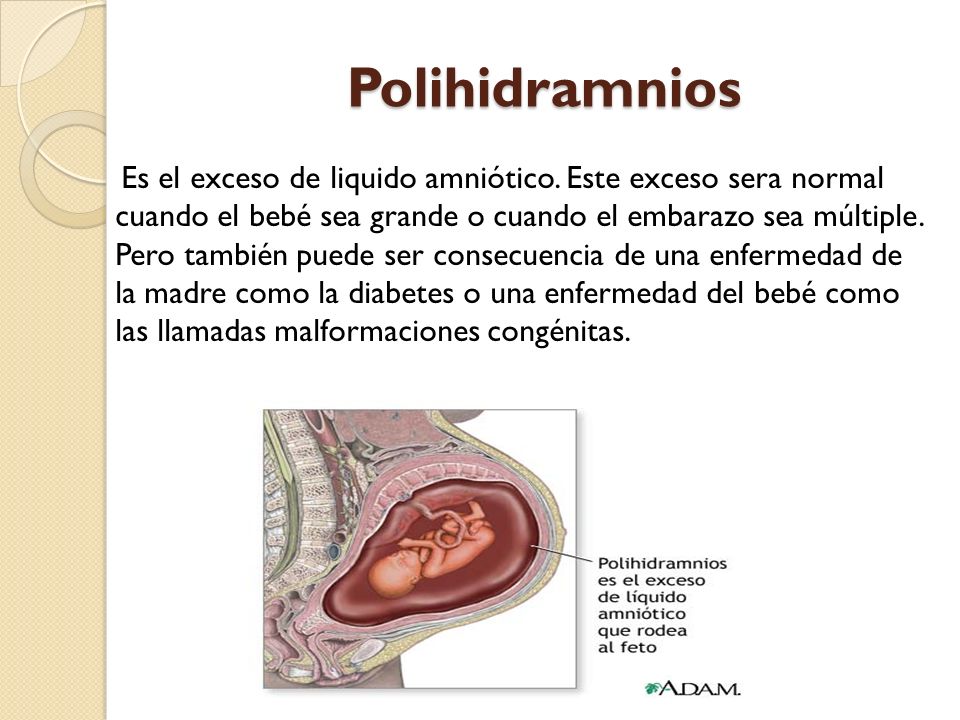 Polihidramnios

Es el exceso de liquido amniótico. Este exceso sera normal cuando el bebé sea grande o cuando el embarazo sea múltiple. Pero también puede ser consecuencia de una enfermedad de la madre como la diabetes o una enfermedad del bebé como las llamadas malformaciones congénitas.

Polihidramnios es el exceso de líquido amniótico que rodea al feto

A.D.A.M.